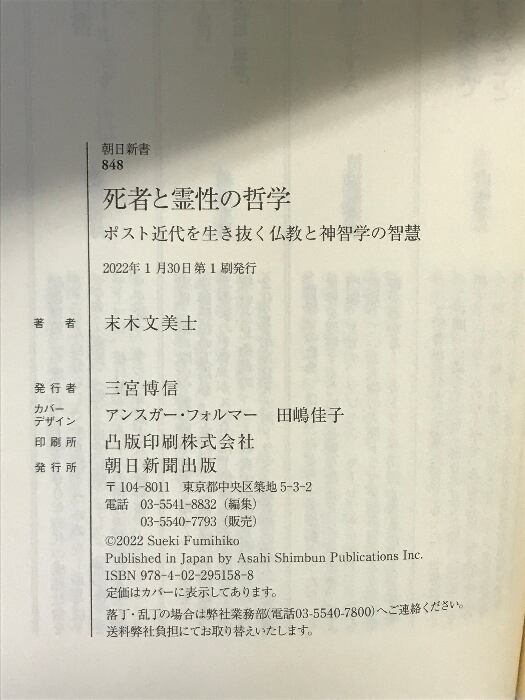 朝日新書
848

死者と霊性の哲学

ポスト近代を生き抜く仏教と神智学の智慧

2022年1月30日第1刷発行

著者 末木文美士

発行者 三宮博信

カバーデザイン アンスガー・フォルマー 田嶋佳子

印刷所 凸版印刷株式会社

発行所 朝日新聞出版

〒104-8011 東京都中央区築地5-3-2
電話 03-5541-8832(編集)
03-5540-7793(販売)

©2022 Sueki Fumihiko
Published in Japan by Asahi Shimbun Publications Inc.
ISBN 978-4-02-295158-8
定価はカバーに表示してあります。

落丁・乱丁の場合は弊社業務部(電話03-5540-7800)へご連絡ください。
送料弊社負担にてお取り替えいたします。